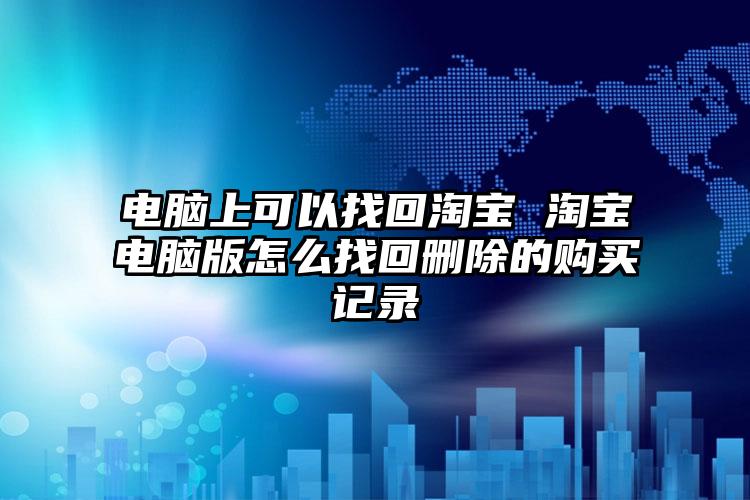 电脑上可以找回淘宝 淘宝电脑版怎么找回删除的购买记录